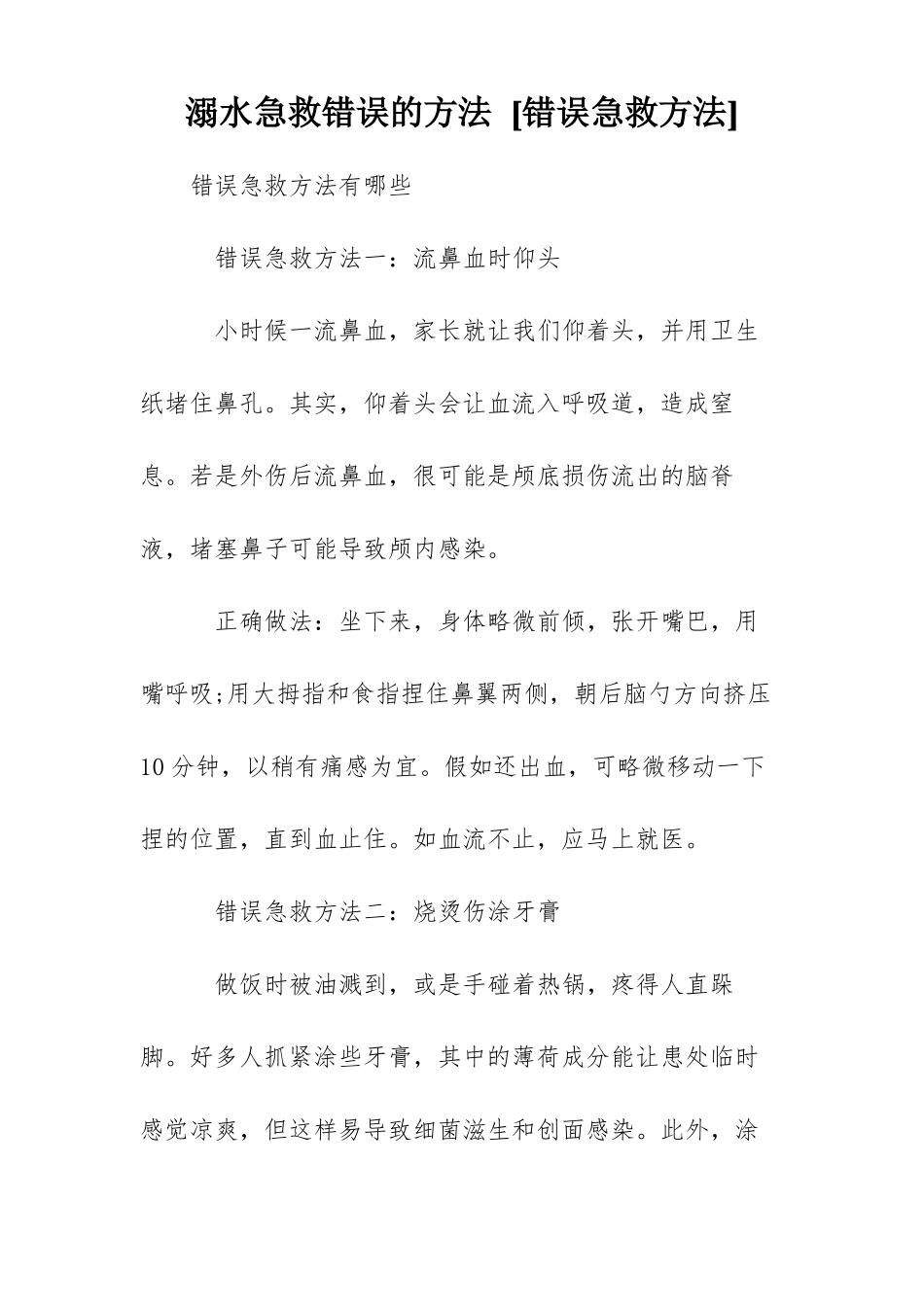 溺水急救错误的方法 [错误急救方法]

错误急救方法有哪些

错误急救方法一：流鼻血时仰头

小时候一流鼻血，家长就让我们仰着头，并用卫生纸堵住鼻孔。其实，仰着头会让血流入呼吸道，造成窒息。若是外伤后流鼻血，很可能是颅底损伤流出的脑脊液，堵塞鼻子可能导致颅内感染。

正确做法：坐下来，身体略微前倾，张开嘴巴，用嘴呼吸;用大拇指和食指捏住鼻翼两侧，朝后脑勺方向挤压10分钟，以稍有痛感为宜。假如还出血，可略微移动一下捏的位置，直到血止住。如血流不止，应马上就医。

错误急救方法二：烧烫伤涂牙膏

做饭时被油溅到，或是手碰着热锅，疼得人直跺脚。好多人抓紧涂些牙膏，其中的薄荷成分能让患处临时感觉凉爽，但这样易导致细菌滋生和创面感染。此外，涂